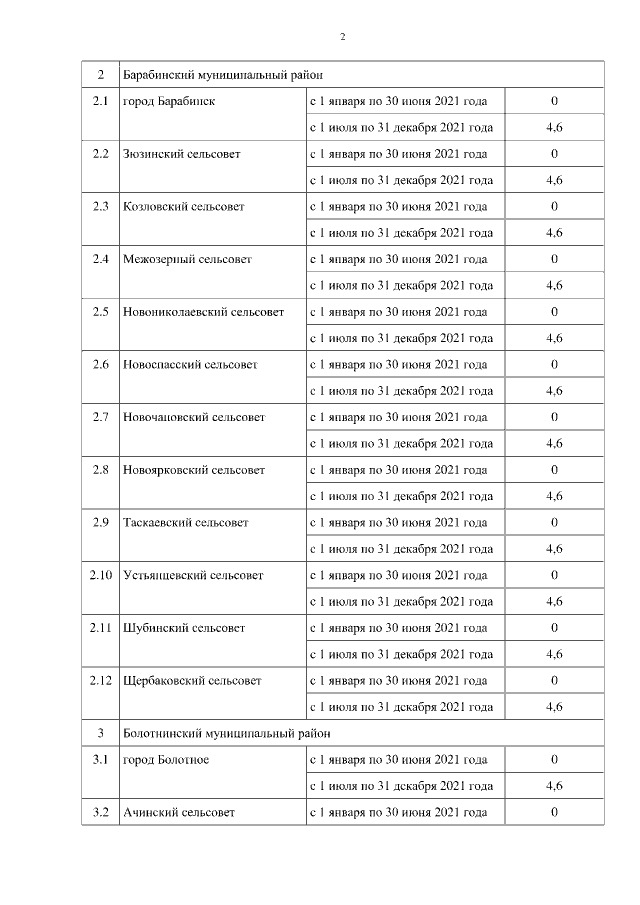 2

| 2 | Барабинский муниципальный район | | |
|---|---|---|---|
| 2.1 | город Барабинск | с 1 января по 30 июня 2021 года | 0 |
| | | с 1 июля по 31 декабря 2021 года | 4,6 |
| 2.2 | Зюзинский сельсовет | с 1 января по 30 июня 2021 года | 0 |
| | | с 1 июля по 31 декабря 2021 года | 4,6 |
| 2.3 | Козловский сельсовет | с 1 января по 30 июня 2021 года | 0 |
| | | с 1 июля по 31 декабря 2021 года | 4,6 |
| 2.4 | Межозерный сельсовет | с 1 января по 30 июня 2021 года | 0 |
| | | с 1 июля по 31 декабря 2021 года | 4,6 |
| 2.5 | Новониколаевский сельсовет | с 1 января по 30 июня 2021 года | 0 |
| | | с 1 июля по 31 декабря 2021 года | 4,6 |
| 2.6 | Новоспасский сельсовет | с 1 января по 30 июня 2021 года | 0 |
| | | с 1 июля по 31 декабря 2021 года | 4,6 |
| 2.7 | Новочановский сельсовет | с 1 января по 30 июня 2021 года | 0 |
| | | с 1 июля по 31 декабря 2021 года | 4,6 |
| 2.8 | Новоярковский сельсовет | с 1 января по 30 июня 2021 года | 0 |
| | | с 1 июля по 31 декабря 2021 года | 4,6 |
| 2.9 | Таскаевский сельсовет | с 1 января по 30 июня 2021 года | 0 |
| | | с 1 июля по 31 декабря 2021 года | 4,6 |
| 2.10 | Устьянцевский сельсовет | с 1 января по 30 июня 2021 года | 0 |
| | | с 1 июля по 31 декабря 2021 года | 4,6 |
| 2.11 | Шубинский сельсовет | с 1 января по 30 июня 2021 года | 0 |
| | | с 1 июля по 31 декабря 2021 года | 4,6 |
| 2.12 | Щербаковский сельсовет | с 1 января по 30 июня 2021 года | 0 |
| | | с 1 июля по 31 декабря 2021 года | 4,6 |
| 3 | Болотнинский муниципальный район | | |
| 3.1 | город Болотное | с 1 января по 30 июня 2021 года | 0 |
| | | с 1 июля по 31 декабря 2021 года | 4,6 |
| 3.2 | Ачинский сельсовет | с 1 января по 30 июня 2021 года | 0 |